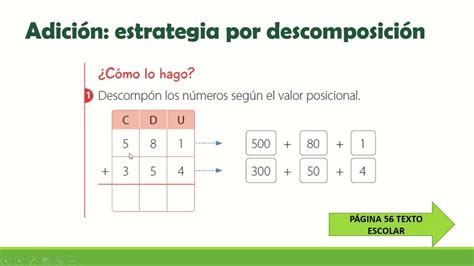 Adición: estrategia por descomposición

¿Cómo lo hago?

1 Descompón los números según el valor posicional.

| | C | D | U |
|---|---|---|---|
| | 5 | 8 | 1 |
| + | 3 | 5 | 4 |
| | | | |

500 + 80 + 1

300 + 50 + 4

PÁGINA 56 TEXTO ESCOLAR